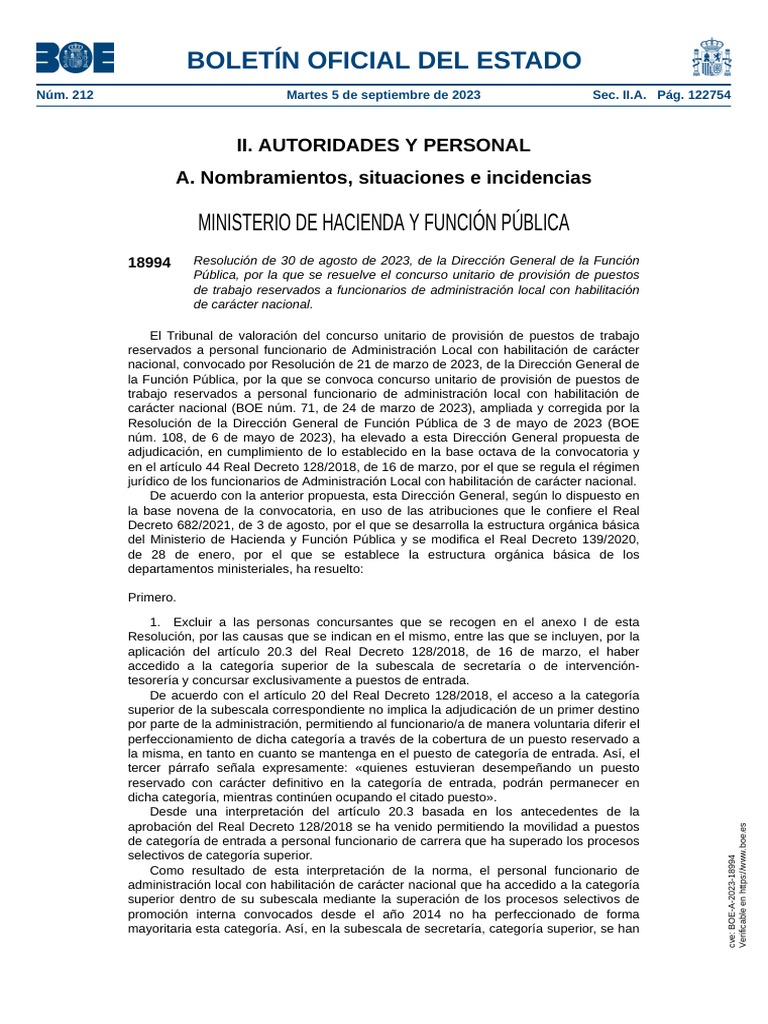 BOE

BOLETÍN OFICIAL DEL ESTADO

Núm. 212 Martes 5 de septiembre de 2023 Sec. II.A. Pág. 122754

II. AUTORIDADES Y PERSONAL

A. Nombramientos, situaciones e incidencias

MINISTERIO DE HACIENDA Y FUNCIÓN PÚBLICA

18994 Resolución de 30 de agosto de 2023, de la Dirección General de la Función Pública, por la que se resuelve el concurso unitario de provisión de puestos de trabajo reservados a funcionarios de administración local con habilitación de carácter nacional.

El Tribunal de valoración del concurso unitario de provisión de puestos de trabajo reservados a personal funcionario de Administración Local con habilitación de carácter nacional, convocado por Resolución de 21 de marzo de 2023, de la Dirección General de la Función Pública, por la que se convoca concurso unitario de provisión de puestos de trabajo reservados a personal funcionario de administración local con habilitación de carácter nacional (BOE núm. 71, de 24 de marzo de 2023), ampliada y corregida por la Resolución de la Dirección General de Función Pública de 3 de mayo de 2023 (BOE núm. 108, de 6 de mayo de 2023), ha elevado a esta Dirección General propuesta de adjudicación, en cumplimiento de lo establecido en la base octava de la convocatoria y en el artículo 44 Real Decreto 128/2018, de 16 de marzo, por el que se regula el régimen jurídico de los funcionarios de Administración Local con habilitación de carácter nacional.

De acuerdo con la anterior propuesta, esta Dirección General, según lo dispuesto en la base novena de la convocatoria, en uso de las atribuciones que le confiere el Real Decreto 682/2021, de 3 de agosto, por el que se desarrolla la estructura orgánica básica del Ministerio de Hacienda y Función Pública y se modifica el Real Decreto 139/2020, de 28 de enero, por el que se establece la estructura orgánica básica de los departamentos ministeriales, ha resuelto:

Primero.

1. Excluir a las personas concursantes que se recogen en el anexo I de esta Resolución, por las causas que se indican en el mismo, entre las que se incluyen, por la aplicación del artículo 20.3 del Real Decreto 128/2018, de 16 de marzo, el haber accedido a la categoría superior de la subescala de secretaría o de intervención-tesorería y concursar exclusivamente a puestos de entrada.

De acuerdo con el artículo 20 del Real Decreto 128/2018, el acceso a la categoría superior de la subescala correspondiente no implica la adjudicación de un primer destino por parte de la administración, permitiendo al funcionario/a de manera voluntaria diferir el perfeccionamiento de dicha categoría a través de la cobertura de un puesto reservado a la misma, en tanto en cuanto se mantenga en el puesto de categoría de entrada. Así, el tercer párrafo señala expresamente: «quienes estuvieran desempeñando un puesto reservado con carácter definitivo en la categoría de entrada, podrán permanecer en dicha categoría, mientras continúen ocupando el citado puesto».

Desde una interpretación del artículo 20.3 basada en los antecedentes de la aprobación del Real Decreto 128/2018 se ha venido permitiendo la movilidad a puestos de categoría de entrada a personal funcionario de carrera que ha superado los procesos selectivos de categoría superior.

Como resultado de esta interpretación de la norma, el personal funcionario de administración local con habilitación de carácter nacional que ha accedido a la categoría superior dentro de su subescala mediante la superación de los procesos selectivos de promoción interna convocados desde el año 2014 no ha perfeccionado de forma mayoritaria esta categoría. Así, en la subescala de secretaría, categoría superior, se han

cve: BOE-A-2023-18994
Verificable en https://www.boe.es